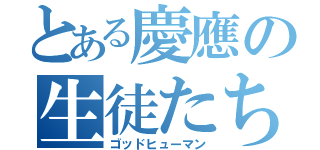 とある慶應の生徒たち
ゴッドヒューマン